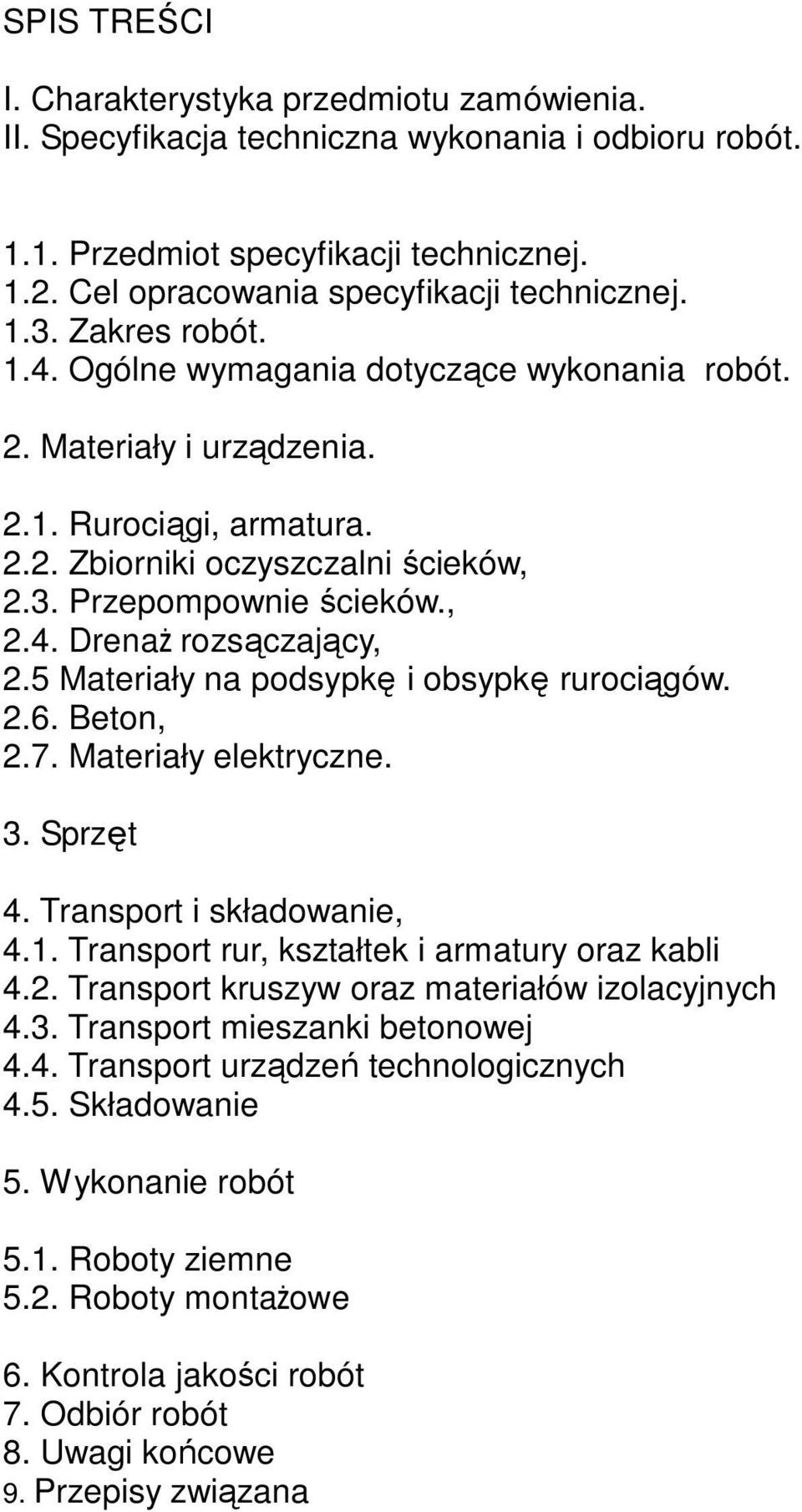 SPIS TREŚCI

I. Charakterystyka przedmiotu zamówienia.
II. Specyfikacja techniczna wykonania i odbioru robót.

1.1. Przedmiot specyfikacji technicznej.
1.2. Cel opracowania specyfikacji technicznej.
1.3. Zakres robót.
1.4. Ogólne wymagania dotyczące wykonania robót.

2. Materiały i urządzenia.

2.1. Rurociągi, armatura.
2.2. Zbiorniki oczyszczalni ścieków,
2.3. Przepompownie ścieków.,
2.4. Drenaż rozsączający,
2.5 Materiały na podsypkę i obsypkę rurociągów.
2.6. Beton,
2.7. Materiały elektryczne.

3. Sprzęt

4. Transport i składowanie,
4.1. Transport rur, kształtek i armatury oraz kabli
4.2. Transport kruszyw oraz materiałów izolacyjnych
4.3. Transport mieszanki betonowej
4.4. Transport urządzeń technologicznych
4.5. Składowanie

5. Wykonanie robót

5.1. Roboty ziemne
5.2. Roboty montażowe

6. Kontrola jakości robót
7. Odbiór robót
8. Uwagi końcowe
9. Przepisy związana